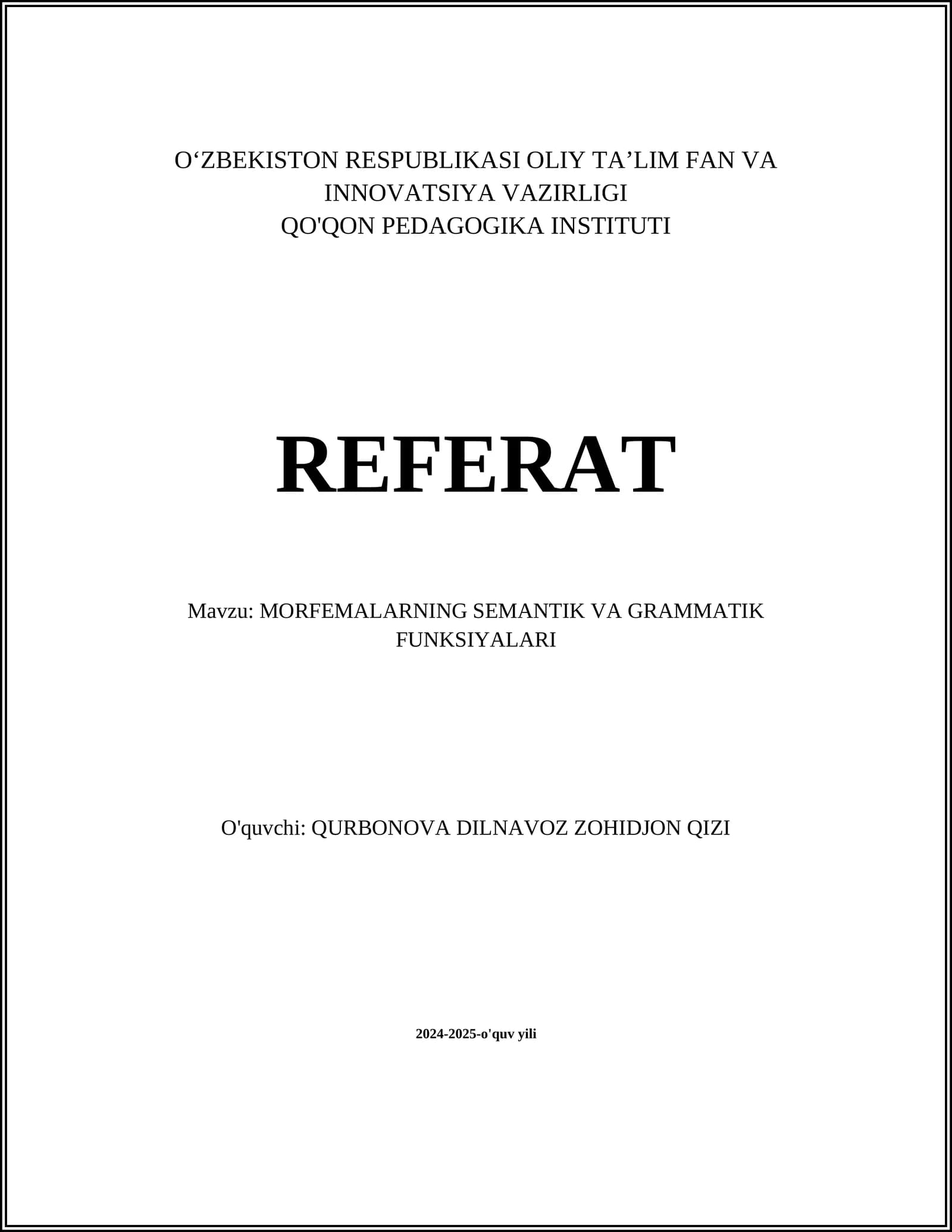 O‘ZBEKISTON RESPUBLIKASI OLIY TA’LIM FAN VA INNOVATSIYA VAZIRLIGI
QO'QON PEDAGOGIKA INSTITUTI

REFERAT

Mavzu: MORFEMALARNING SEMANTIK VA GRAMMATIK FUNKSIYALARI

O'quvchi: QURBONOVA DILNAVOZ ZOHIDJON QIZI

2024-2025-o'quv yili